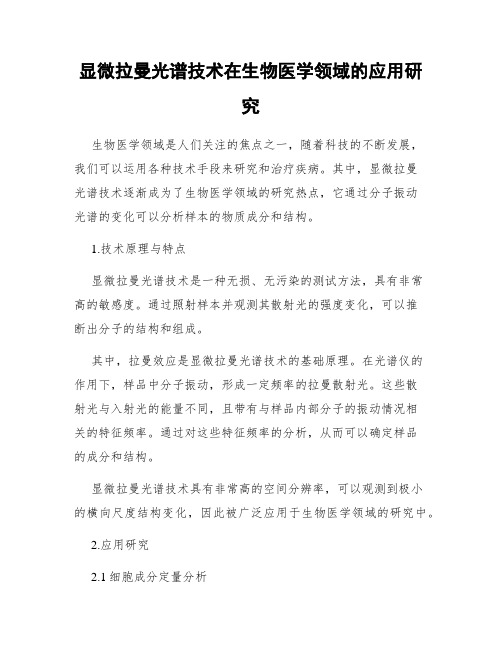 显微拉曼光谱技术在生物医学领域的应用研究

生物医学领域是人们关注的焦点之一，随着科技的不断发展，我们可以运用各种技术手段来研究和治疗疾病。其中，显微拉曼光谱技术逐渐成为了生物医学领域的研究热点，它通过分子振动光谱的变化可以分析样本的物质成分和结构。

1.技术原理与特点

显微拉曼光谱技术是一种无损、无污染的测试方法，具有非常高的敏感度。通过照射样本并观测其散射光的强度变化，可以推断出分子的结构和组成。

其中，拉曼效应是显微拉曼光谱技术的基础原理。在光谱仪的作用下，样品中分子振动，形成一定频率的拉曼散射光。这些散射光与入射光的能量不同，且带有与样品内部分子的振动情况相关的特征频率。通过对这些特征频率的分析，从而可以确定样品的成分和结构。

显微拉曼光谱技术具有非常高的空间分辨率，可以观测到极小的横向尺度结构变化，因此被广泛应用于生物医学领域的研究中。

2.应用研究

2.1 细胞成分定量分析